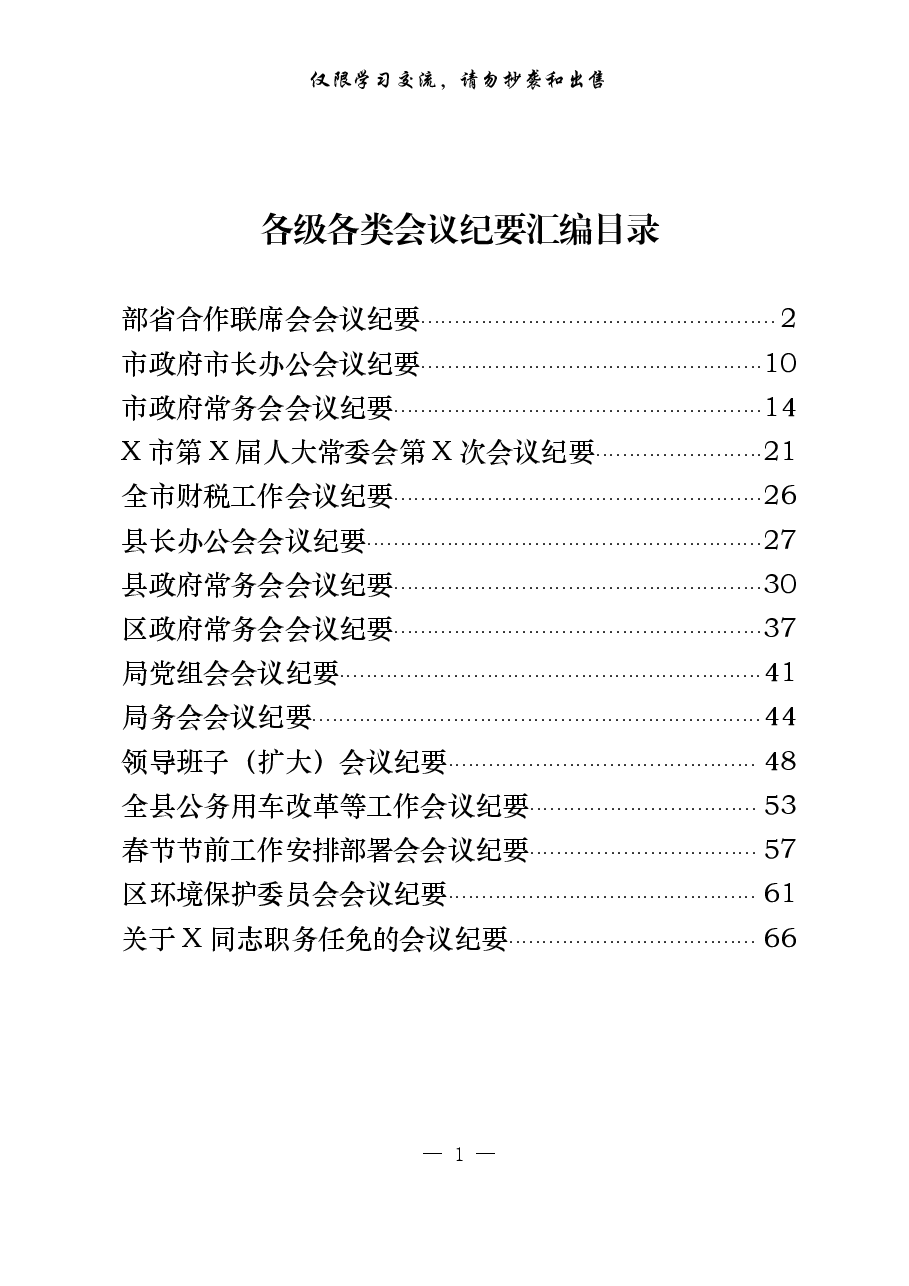 仅限学习交流，请勿抄袭和出售

各级各类会议纪要汇编目录

部省合作联席会会议纪要……2
市政府市长办公会议纪要……10
市政府常务会会议纪要……14
X 市第 X 届人大常委会第 X 次会议纪要……21
全市财税工作会议纪要……26
县长办公会会议纪要……27
县政府常务会会议纪要……30
区政府常务会会议纪要……37
局党组会会议纪要……41
局务会会议纪要……44
领导班子（扩大）会议纪要……48
全县公务用车改革等工作会议纪要……53
春节节前工作安排部署会会议纪要……57
区环境保护委员会会议纪要……61
关于 X 同志职务任免的会议纪要……66

— 1 —